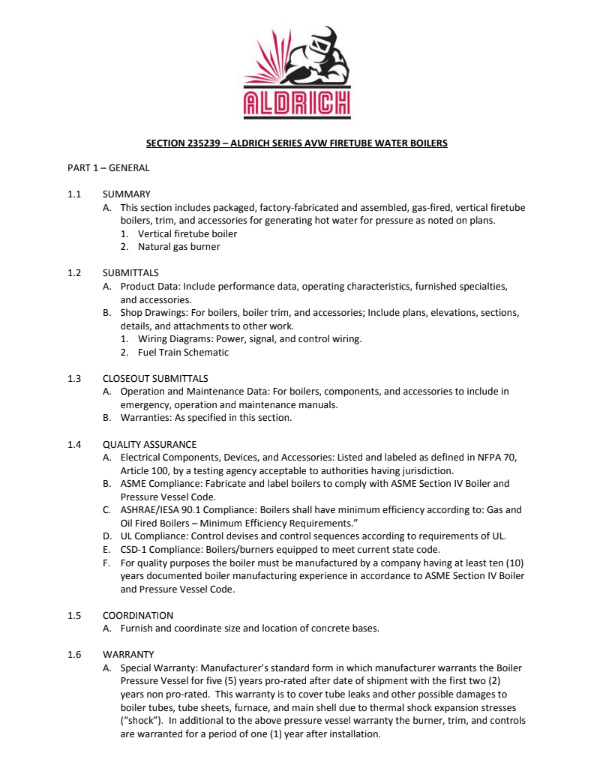 ALDRICH

SECTION 235239 – ALDRICH SERIES AVW FIRETUBE WATER BOILERS

PART 1 – GENERAL

1.1 SUMMARY
A. This section includes packaged, factory-fabricated and assembled, gas-fired, vertical firetube boilers, trim, and accessories for generating hot water for pressure as noted on plans.
1. Vertical firetube boiler
2. Natural gas burner

1.2 SUBMITTALS
A. Product Data: Include performance data, operating characteristics, furnished specialties, and accessories.
B. Shop Drawings: For boilers, boiler trim, and accessories; Include plans, elevations, sections, details, and attachments to other work.
1. Wiring Diagrams: Power, signal, and control wiring.
2. Fuel Train Schematic

1.3 CLOSEOUT SUBMITTALS
A. Operation and Maintenance Data: For boilers, components, and accessories to include in emergency, operation and maintenance manuals.
B. Warranties: As specified in this section.

1.4 QUALITY ASSURANCE
A. Electrical Components, Devices, and Accessories: Listed and labeled as defined in NFPA 70, Article 100, by a testing agency acceptable to authorities having jurisdiction.
B. ASME Compliance: Fabricate and label boilers to comply with ASME Section IV Boiler and Pressure Vessel Code.
C. ASHRAE/IESA 90.1 Compliance: Boilers shall have minimum efficiency according to: Gas and Oil Fired Boilers – Minimum Efficiency Requirements."
D. UL Compliance: Control devises and control sequences according to requirements of UL.
E. CSD-1 Compliance: Boilers/burners equipped to meet current state code.
F. For quality purposes the boiler must be manufactured by a company having at least ten (10) years documented boiler manufacturing experience in accordance to ASME Section IV Boiler and Pressure Vessel Code.

1.5 COORDINATION
A. Furnish and coordinate size and location of concrete bases.

1.6 WARRANTY
A. Special Warranty: Manufacturer's standard form in which manufacturer warrants the Boiler Pressure Vessel for five (5) years pro-rated after date of shipment with the first two (2) years non pro-rated. This warranty is to cover tube leaks and other possible damages to boiler tubes, tube sheets, furnace, and main shell due to thermal shock expansion stresses ("shock"). In additional to the above pressure vessel warranty the burner, trim, and controls are warranted for a period of one (1) year after installation.